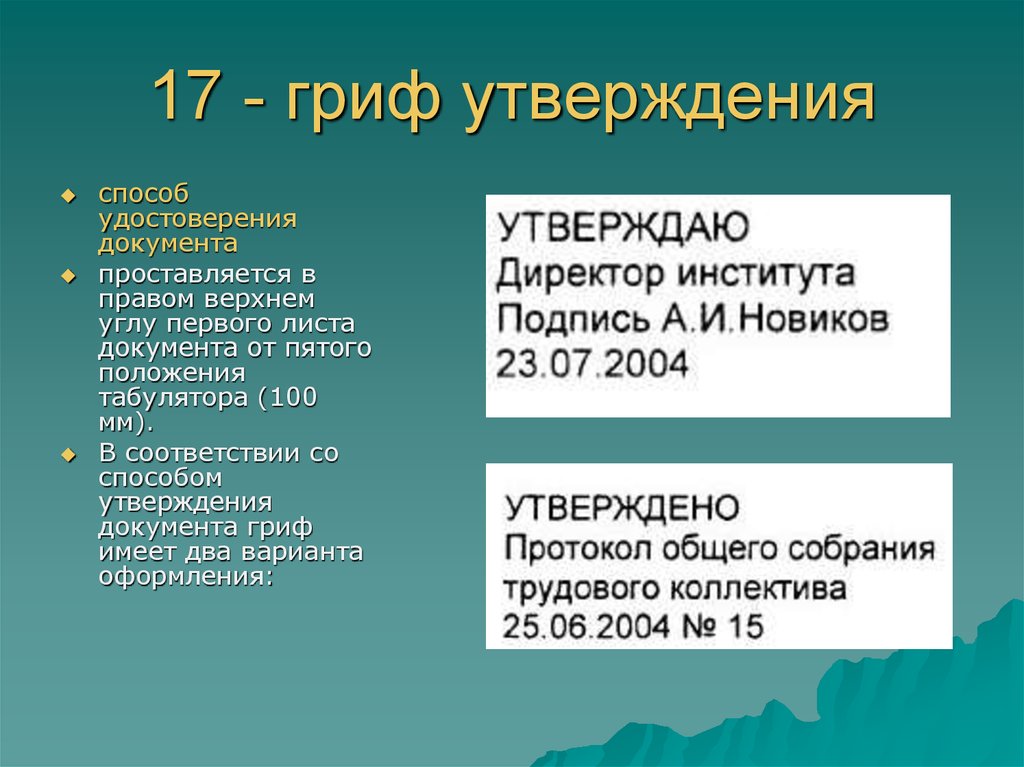 17 - гриф утверждения

способ удостоверения документа

проставляется в правом верхнем углу первого листа документа от пятого положения табулятора (100 мм).

В соответствии со способом утверждения документа гриф имеет два варианта оформления:

УТВЕРЖДАЮ
Директор института
Подпись А.И.Новиков
23.07.2004

УТВЕРЖДЕНО
Протокол общего собрания трудового коллектива
25.06.2004 № 15